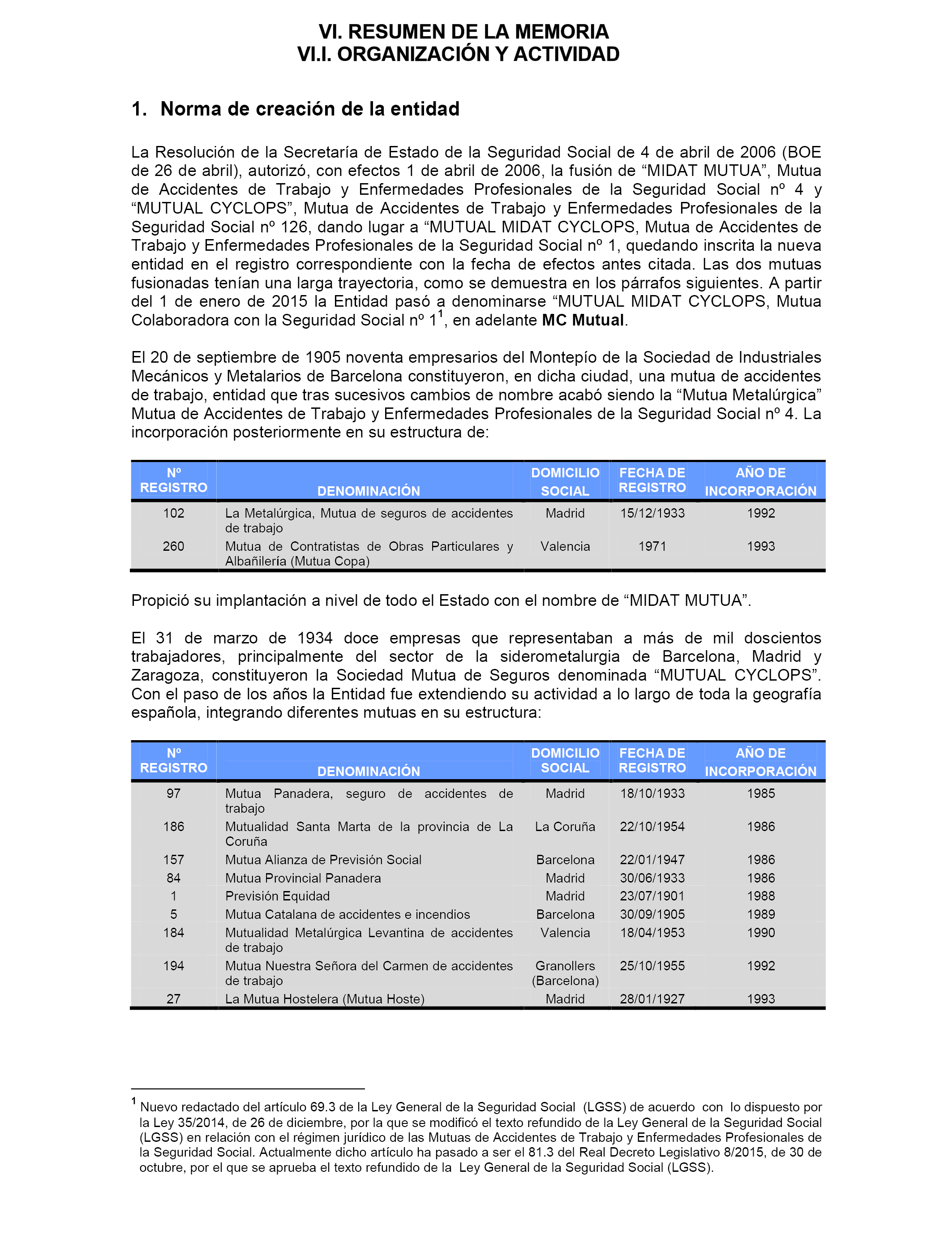 VI. RESUMEN DE LA MEMORIA
VI.I. ORGANIZACIÓN Y ACTIVIDAD

1. Norma de creación de la entidad

La Resolución de la Secretaría de Estado de la Seguridad Social de 4 de abril de 2006 (BOE de 26 de abril), autorizó, con efectos 1 de abril de 2006, la fusión de “MIDAT MUTUA”, Mutua de Accidentes de Trabajo y Enfermedades Profesionales de la Seguridad Social nº 4 y “MUTUAL CYCLOPS”, Mutua de Accidentes de Trabajo y Enfermedades Profesionales de la Seguridad Social nº 126, dando lugar a “MUTUAL MIDAT CYCLOPS, Mutua de Accidentes de Trabajo y Enfermedades Profesionales de la Seguridad Social nº 1, quedando inscrita la nueva entidad en el registro correspondiente con la fecha de efectos antes citada. Las dos mutuas fusionadas tenían una larga trayectoria, como se demuestra en los párrafos siguientes. A partir del 1 de enero de 2015 la Entidad pasó a denominarse “MUTUAL MIDAT CYCLOPS, Mutua Colaboradora con la Seguridad Social nº 1$^1$, en adelante MC Mutual.

El 20 de septiembre de 1905 noventa empresarios del Montepío de la Sociedad de Industriales Mecánicos y Metalarios de Barcelona constituyeron, en dicha ciudad, una mutua de accidentes de trabajo, entidad que tras sucesivos cambios de nombre acabó siendo la “Mutua Metalúrgica” Mutua de Accidentes de Trabajo y Enfermedades Profesionales de la Seguridad Social nº 4. La incorporación posteriormente en su estructura de:

| Nº REGISTRO | DENOMINACIÓN | DOMICILIO SOCIAL | FECHA DE REGISTRO | AÑO DE INCORPORACIÓN |
|---|---|---|---|---|
| 102 | La Metalúrgica, Mutua de seguros de accidentes de trabajo | Madrid | 15/12/1933 | 1992 |
| 260 | Mutua de Contratistas de Obras Particulares y Albañilería (Mutua Copa) | Valencia | 1971 | 1993 |

Propició su implantación a nivel de todo el Estado con el nombre de “MIDAT MUTUA”.

El 31 de marzo de 1934 doce empresas que representaban a más de mil doscientos trabajadores, principalmente del sector de la siderometalurgia de Barcelona, Madrid y Zaragoza, constituyeron la Sociedad Mutua de Seguros denominada “MUTUAL CYCLOPS”. Con el paso de los años la Entidad fue extendiendo su actividad a lo largo de toda la geografía española, integrando diferentes mutuas en su estructura:

| Nº REGISTRO | DENOMINACIÓN | DOMICILIO SOCIAL | FECHA DE REGISTRO | AÑO DE INCORPORACIÓN |
|---|---|---|---|---|
| 97 | Mutua Panadera, seguro de accidentes de trabajo | Madrid | 18/10/1933 | 1985 |
| 186 | Mutualidad Santa Marta de la provincia de La Coruña | La Coruña | 22/10/1954 | 1986 |
| 157 | Mutua Alianza de Previsión Social | Barcelona | 22/01/1947 | 1986 |
| 84 | Mutua Provincial Panadera | Madrid | 30/06/1933 | 1986 |
| 1 | Previsión Equidad | Madrid | 23/07/1901 | 1988 |
| 5 | Mutua Catalana de accidentes e incendios | Barcelona | 30/09/1905 | 1989 |
| 184 | Mutualidad Metalúrgica Levantina de accidentes de trabajo | Valencia | 18/04/1953 | 1990 |
| 194 | Mutua Nuestra Señora del Carmen de accidentes de trabajo | Granollers (Barcelona) | 25/10/1955 | 1992 |
| 27 | La Mutua Hostelera (Mutua Hoste) | Madrid | 28/01/1927 | 1993 |

$^1$ Nuevo redactado del artículo 69.3 de la Ley General de la Seguridad Social (LGSS) de acuerdo con lo dispuesto por la Ley 35/2014, de 26 de diciembre, por la que se modificó el texto refundido de la Ley General de la Seguridad Social (LGSS) en relación con el régimen jurídico de las Mutuas de Accidentes de Trabajo y Enfermedades Profesionales de la Seguridad Social. Actualmente dicho artículo ha pasado a ser el 81.3 del Real Decreto Legislativo 8/2015, de 30 de octubre, por el que se aprueba el texto refundido de la Ley General de la Seguridad Social (LGSS).